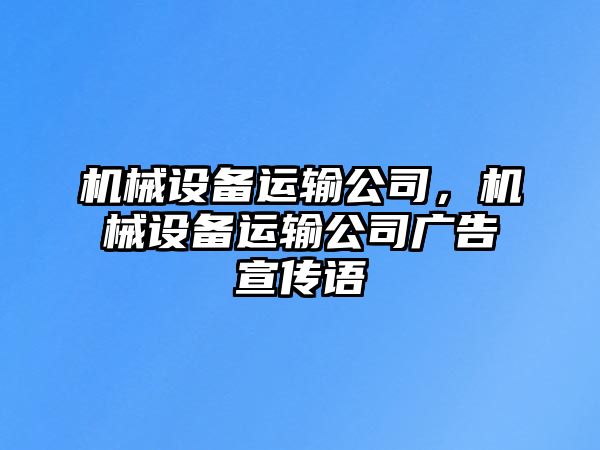 机械设备运输公司，机械设备运输公司广告宣传语